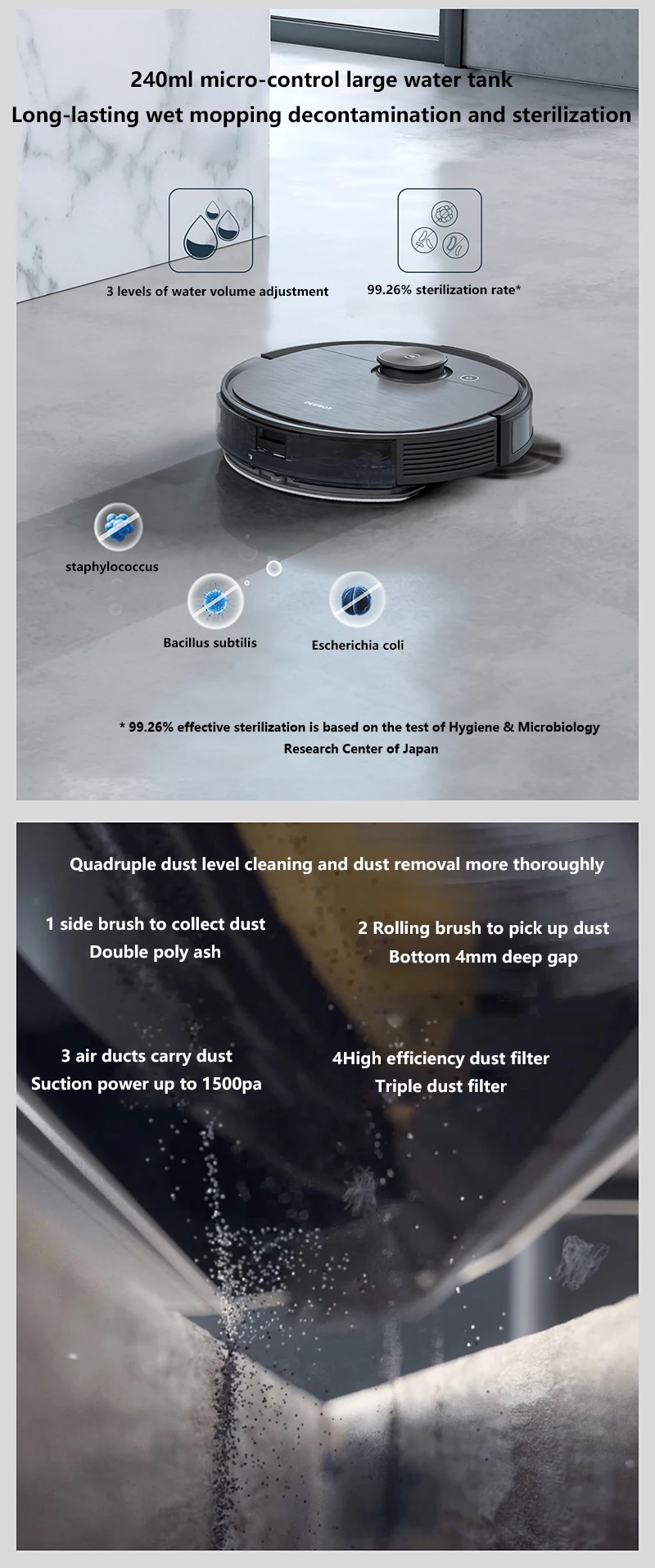 240ml micro-control large water tank
Long-lasting wet mopping decontamination and sterilization

3 levels of water volume adjustment

99.26% sterilization rate*

staphylococcus

Bacillus subtilis

Escherichia coli

* 99.26% effective sterilization is based on the test of Hygiene & Microbiology Research Center of Japan

Quadruple dust level cleaning and dust removal more thoroughly

1 side brush to collect dust
Double poly ash

2 Rolling brush to pick up dust
Bottom 4mm deep gap

3 air ducts carry dust
Suction power up to 1500pa

4High efficiency dust filter
Triple dust filter